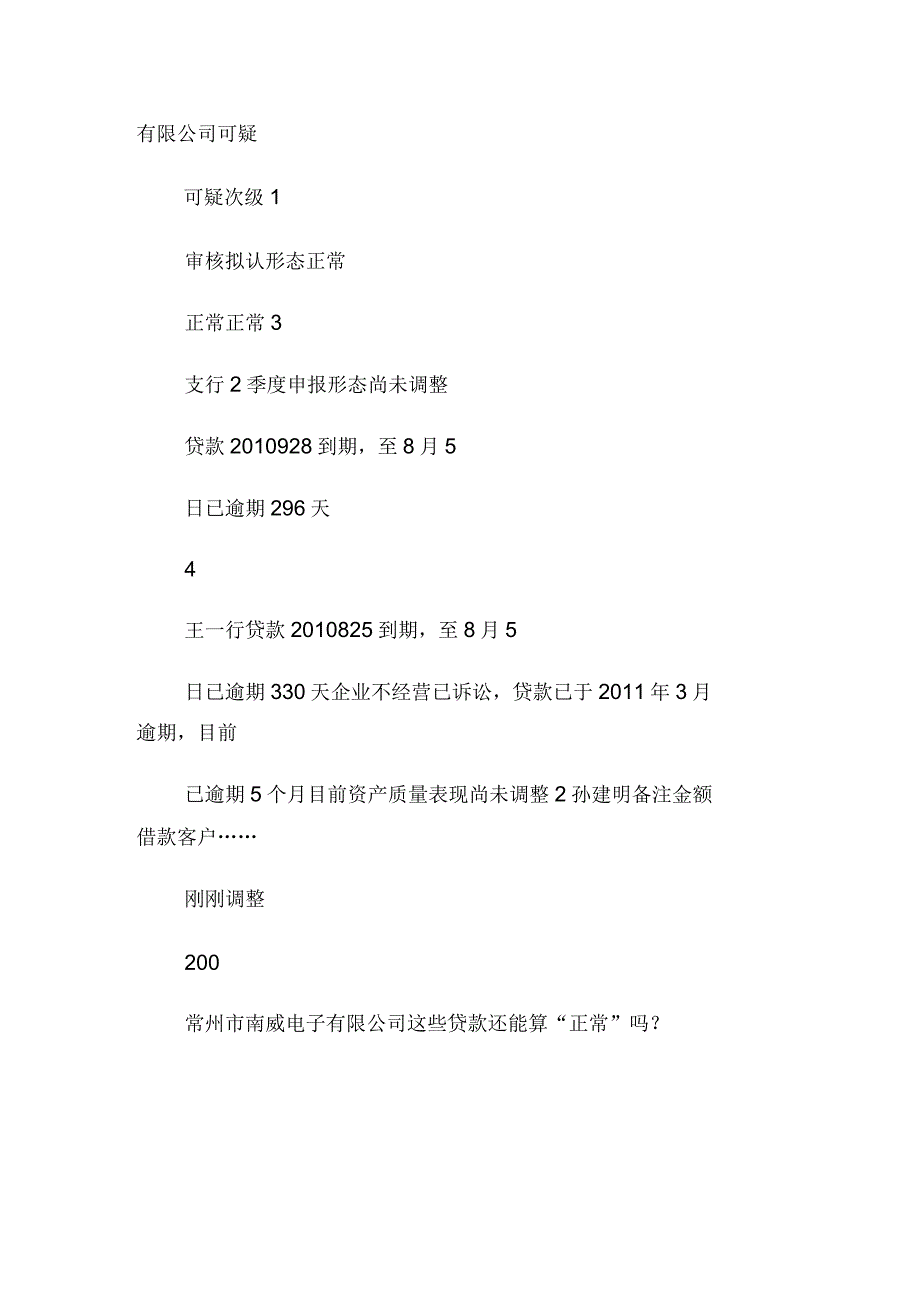 有限公司可疑

可疑次级 1

审核拟认形态正常

正常正常 3

支行 2 季度申报形态尚未调整

贷款 2010928 到期，至 8 月 5

日已逾期 296 天

4

王一行贷款 2010825 到期，至 8 月 5

日已逾期 330 天企业不经营已诉讼，贷款已于 2011 年 3 月逾期，目前

已逾期 5 个月目前资产质量表现尚未调整 2 孙建明备注金额借款客户……

刚刚调整

200

常州市南威电子有限公司这些贷款还能算“正常”吗？